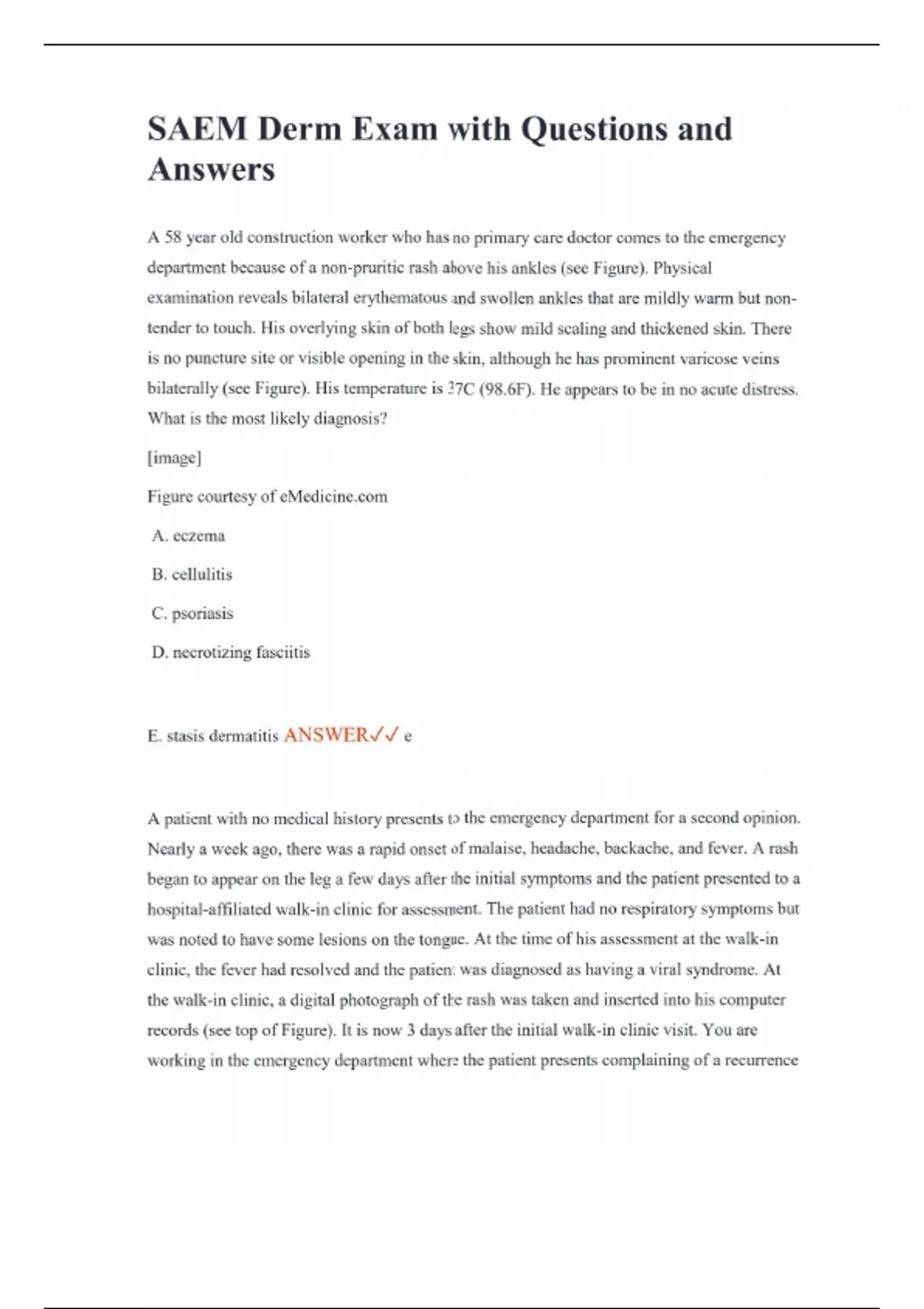 SAEM Derm Exam with Questions and Answers

A 58 year old construction worker who has no primary care doctor comes to the emergency department because of a non-pruritic rash above his ankles (see Figure). Physical examination reveals bilateral erythematous and swollen ankles that are mildly warm but non-tender to touch. His overlying skin of both legs show mild scaling and thickened skin. There is no puncture site or visible opening in the skin, although he has prominent varicose veins bilaterally (see Figure). His temperature is 37C (98.6F). He appears to be in no acute distress. What is the most likely diagnosis?

[image]

Figure courtesy of eMedicine.com

A. eczema

B. cellulitis

C. psoriasis

D. necrotizing fasciitis

E. stasis dermatitis ANSWER✓✓ e

A patient with no medical history presents to the emergency department for a second opinion. Nearly a week ago, there was a rapid onset of malaise, headache, backache, and fever. A rash began to appear on the leg a few days after the initial symptoms and the patient presented to a hospital-affiliated walk-in clinic for assessment. The patient had no respiratory symptoms but was noted to have some lesions on the tongue. At the time of his assessment at the walk-in clinic, the fever had resolved and the patient was diagnosed as having a viral syndrome. At the walk-in clinic, a digital photograph of the rash was taken and inserted into his computer records (see top of Figure). It is now 3 days after the initial walk-in clinic visit. You are working in the emergency department where the patient presents complaining of a recurrence